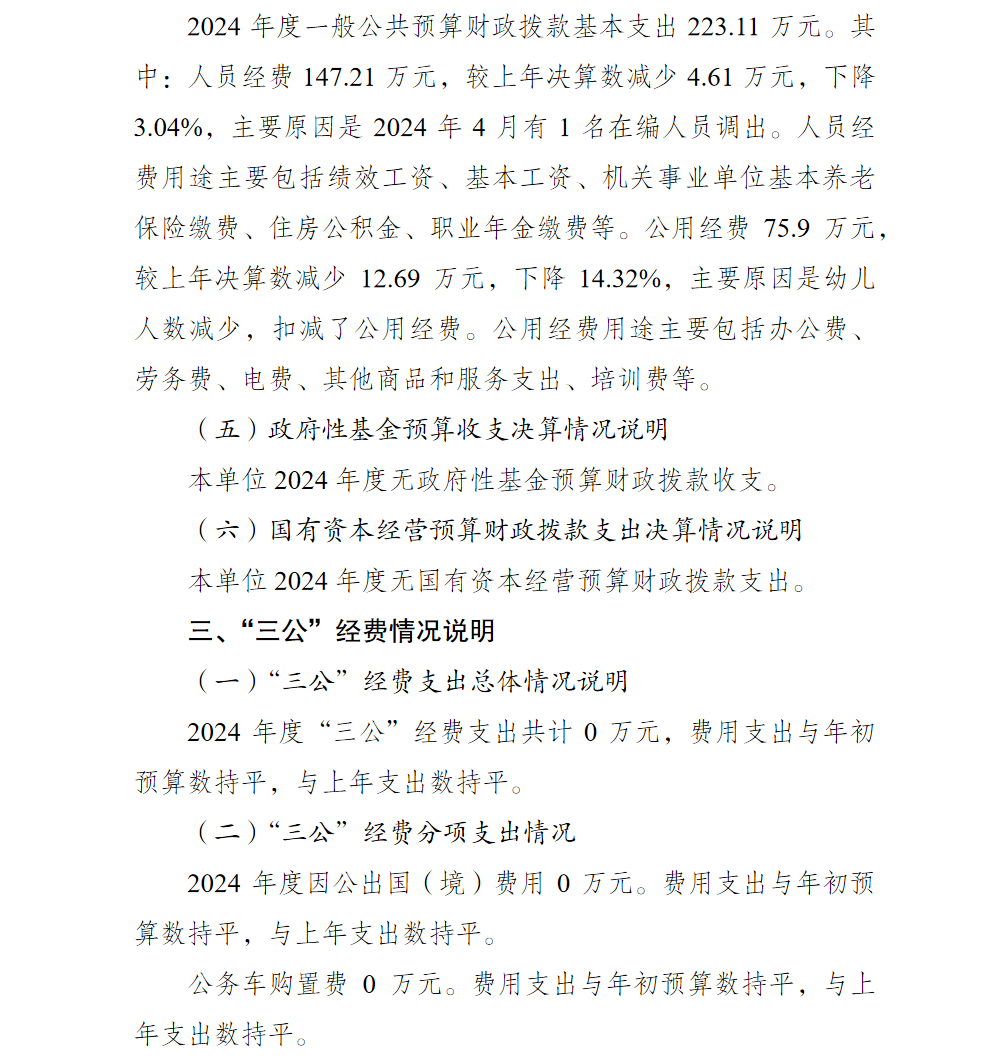 2024 年度一般公共预算财政拨款基本支出 223.11 万元。其中：人员经费 147.21 万元，较上年决算数减少 4.61 万元，下降 3.04%，主要原因是 2024 年 4 月有 1 名在编人员调出。人员经费用途主要包括绩效工资、基本工资、机关事业单位基本养老保险缴费、住房公积金、职业年金缴费等。公用经费 75.9 万元，较上年决算数减少 12.69 万元，下降 14.32%，主要原因是幼儿人数减少，扣减了公用经费。公用经费用途主要包括办公费、劳务费、电费、其他商品和服务支出、培训费等。

（五）政府性基金预算收支决算情况说明

本单位 2024 年度无政府性基金预算财政拨款收支。

（六）国有资本经营预算财政拨款支出决算情况说明

本单位 2024 年度无国有资本经营预算财政拨款支出。

三、“三公”经费情况说明

（一）“三公”经费支出总体情况说明

2024 年度“三公”经费支出共计 0 万元，费用支出与年初预算数持平，与上年支出数持平。

（二）“三公”经费分项支出情况

2024 年度因公出国（境）费用 0 万元。费用支出与年初预算数持平，与上年支出数持平。

公务车购置费 0 万元。费用支出与年初预算数持平，与上年支出数持平。